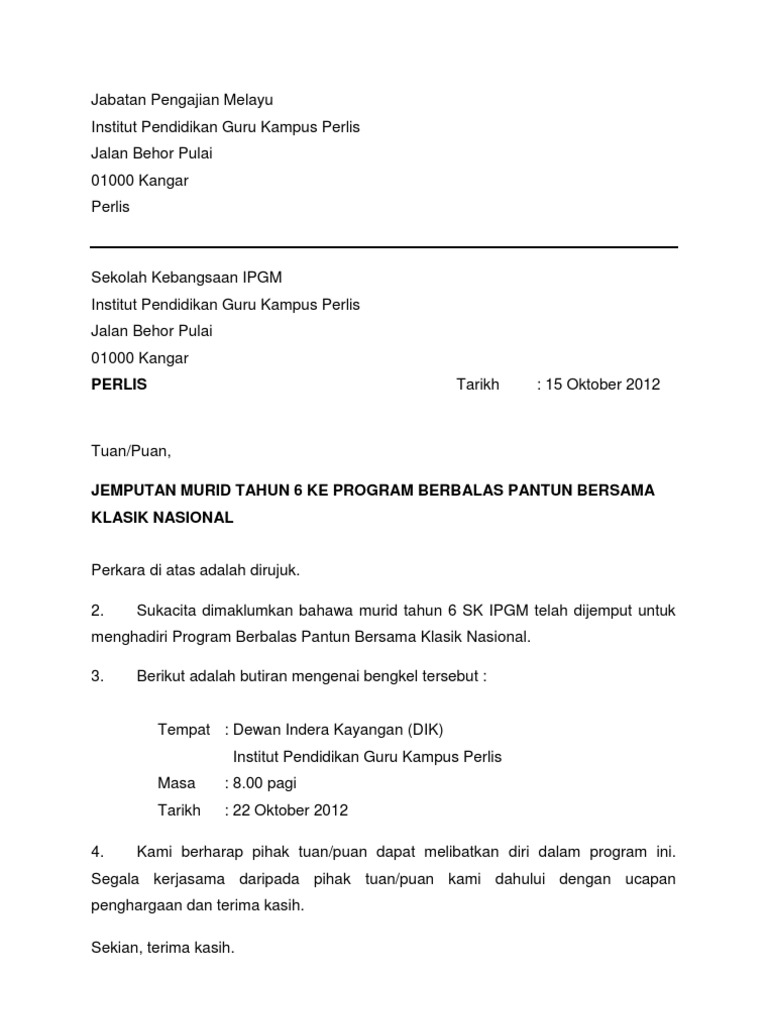 Jabatan Pengajian Melayu
Institut Pendidikan Guru Kampus Perlis
Jalan Behor Pulai
01000 Kangar
Perlis

Sekolah Kebangsaan IPGM
Institut Pendidikan Guru Kampus Perlis
Jalan Behor Pulai
01000 Kangar
PERLIS Tarikh : 15 Oktober 2012

Tuan/Puan,

JEMPUTAN MURID TAHUN 6 KE PROGRAM BERBALAS PANTUN BERSAMA KLASIK NASIONAL

Perkara di atas adalah dirujuk.

2. Sukacita dimaklumkan bahawa murid tahun 6 SK IPGM telah dijemput untuk menghadiri Program Berbalas Pantun Bersama Klasik Nasional.

3. Berikut adalah butiran mengenai bengkel tersebut :

Tempat : Dewan Indera Kayangan (DIK)
Institut Pendidikan Guru Kampus Perlis
Masa : 8.00 pagi
Tarikh : 22 Oktober 2012

4. Kami berharap pihak tuan/puan dapat melibatkan diri dalam program ini. Segala kerjasama daripada pihak tuan/puan kami dahului dengan ucapan penghargaan dan terima kasih.

Sekian, terima kasih.